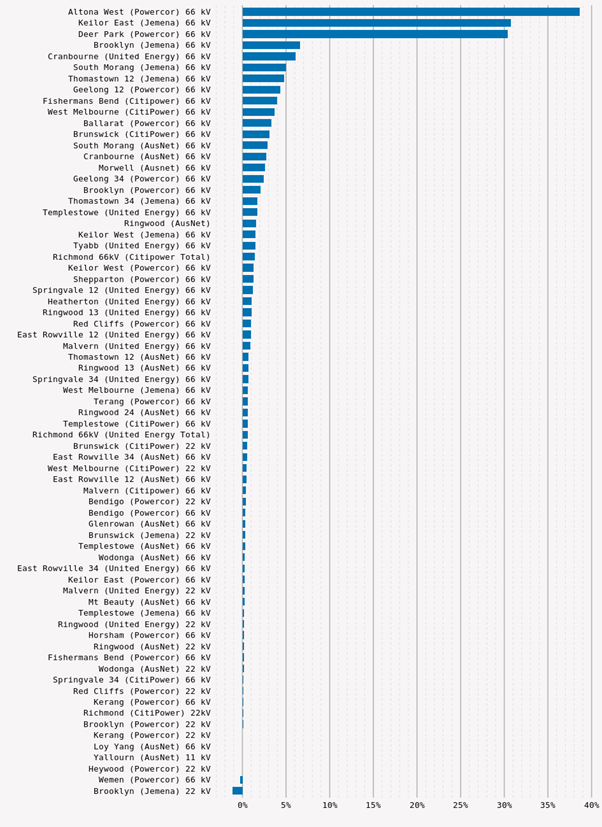 Altona West (Powercor) 66 kV
Keilor East (Jemena) 66 kV
Deer Park (Powercor) 66 kV
Brooklyn (Jemena) 66 kV
Cranbourne (United Energy) 66 kV
South Morang (Jemena) 66 kV
Thomastown 12 (Jemena) 66 kV
Geelong 12 (Powercor) 66 kV
Fishermans Bend (Citipower) 66 kV
West Melbourne (CitiPower) 66 kV
Ballarat (Powercor) 66 kV
Brunswick (CitiPower) 66 kV
South Morang (AusNet) 66 kV
Cranbourne (AusNet) 66 kV
Morwell (Ausnet) 66 kV
Geelong 34 (Powercor) 66 kV
Brooklyn (Powercor) 66 kV
Thomastown 34 (Jemena) 66 kV
Templestowe (United Energy) 66 kV
Ringwood (AusNet)
Keilor West (Jemena) 66 kV
Tyabb (United Energy) 66 kV
Richmond 66kV (Citipower Total)
Keilor West (Powercor) 66 kV
Shepparton (Powercor) 66 kV
Springvale 12 (United Energy) 66 kV
Heatherton (United Energy) 66 kV
Ringwood 13 (United Energy) 66 kV
Red Cliffs (Powercor) 66 kV
East Rowville 12 (United Energy) 66 kV
Malvern (United Energy) 66 kV
Thomastown 12 (AusNet) 66 kV
Ringwood 13 (AusNet) 66 kV
Springvale 34 (United Energy) 66 kV
West Melbourne (Jemena) 66 kV
Terang (Powercor) 66 kV
Ringwood 24 (AusNet) 66 kV
Templestowe (CitiPower) 66 kV
Richmond 66kV (United Energy Total)
Brunswick (CitiPower) 22 kV
East Rowville 34 (AusNet) 66 kV
West Melbourne (CitiPower) 22 kV
East Rowville 12 (AusNet) 66 kV
Malvern (Citipower) 66 kV
Bendigo (Powercor) 22 kV
Bendigo (Powercor) 66 kV
Glenrowan (AusNet) 66 kV
Brunswick (Jemena) 22 kV
Templestowe (AusNet) 66 kV
Wodonga (AusNet) 66 kV
East Rowville 34 (United Energy) 66 kV
Keilor East (Powercor) 66 kV
Malvern (United Energy) 22 kV
Mt Beauty (AusNet) 66 kV
Templestowe (Jemena) 66 kV
Ringwood (United Energy) 22 kV
Horsham (Powercor) 66 kV
Ringwood (AusNet) 22 kV
Fishermans Bend (Powercor) 66 kV
Wodonga (AusNet) 22 kV
Springvale 34 (CitiPower) 66 kV
Red Cliffs (Powercor) 22 kV
Kerang (Powercor) 66 kV
Richmond (CitiPower) 22kV
Brooklyn (Powercor) 22 kV
Kerang (Powercor) 22 kV
Loy Yang (AusNet) 66 kV
Yallourn (AusNet) 11 kV
Heywood (Powercor) 22 kV
Wemen (Powercor) 66 kV
Brooklyn (Jemena) 22 kV
0% 5% 10% 15% 20% 25% 30% 35% 40%